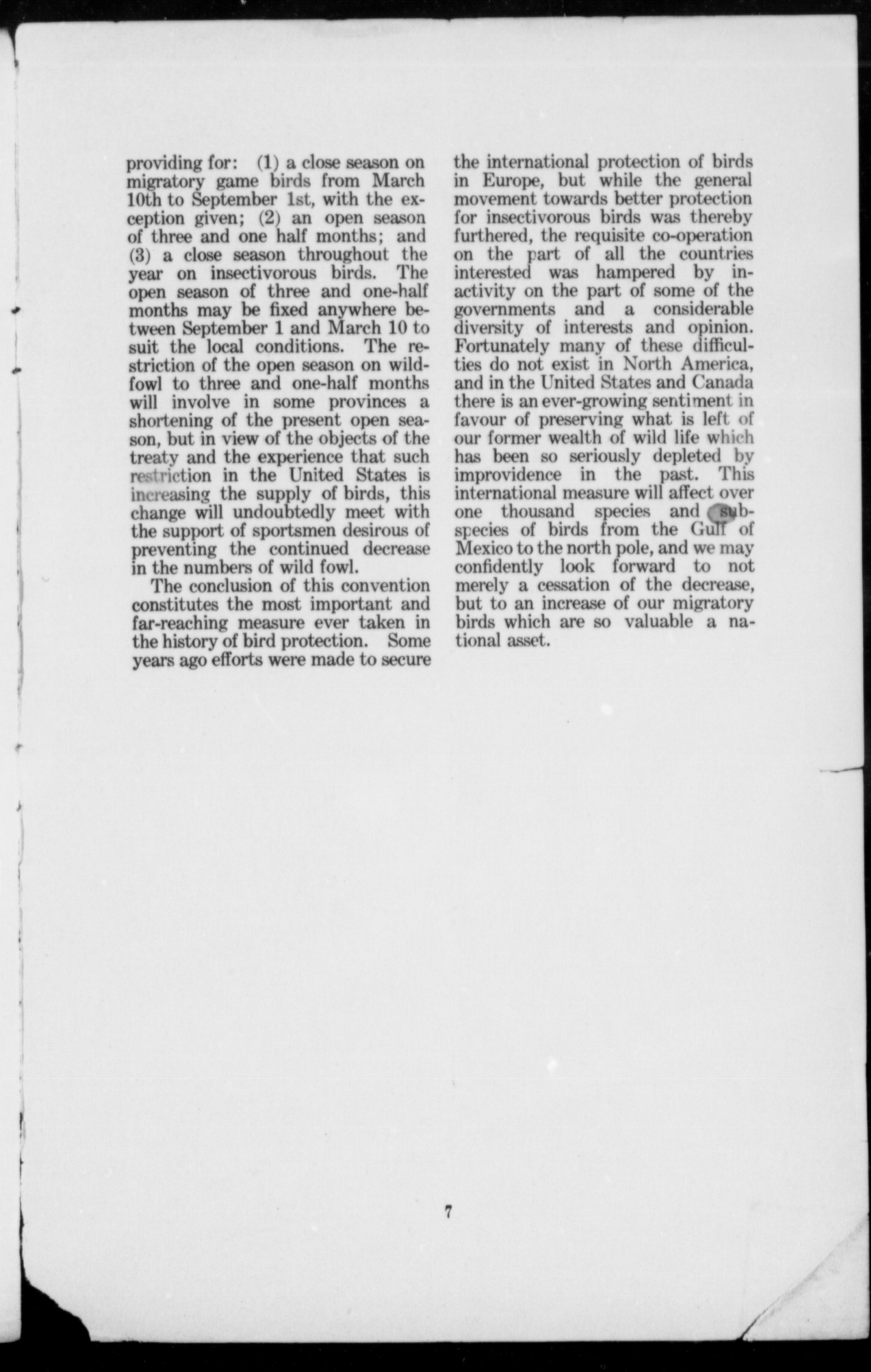 providing for: (1) a close season on migratory game birds from March 10th to September 1st, with the exception given; (2) an open season of three and one half months; and (3) a close season throughout the year on insectivorous birds. The open season of three and one-half months may be fixed anywhere between September 1 and March 10 to suit the local conditions. The restriction of the open season on wildfowl to three and one-half months will involve in some provinces a shortening of the present open season, but in view of the objects of the treaty and the experience that such restriction in the United States is increasing the supply of birds, this change will undoubtedly meet with the support of sportsmen desirous of preventing the continued decrease in the numbers of wild fowl.

The conclusion of this convention constitutes the most important and far-reaching measure ever taken in the history of bird protection. Some years ago efforts were made to secure the international protection of birds in Europe, but while the general movement towards better protection for insectivorous birds was thereby furthered, the requisite co-operation on the part of all the countries interested was hampered by inactivity on the part of some of the governments and a considerable diversity of interests and opinion. Fortunately many of these difficulties do not exist in North America, and in the United States and Canada there is an ever-growing sentiment in favour of preserving what is left of our former wealth of wild life which has been so seriously depleted by improvidence in the past. This international measure will affect over one thousand species and subspecies of birds from the Gulf of Mexico to the north pole, and we may confidently look forward to not merely a cessation of the decrease, but to an increase of our migratory birds which are so valuable a national asset.

7